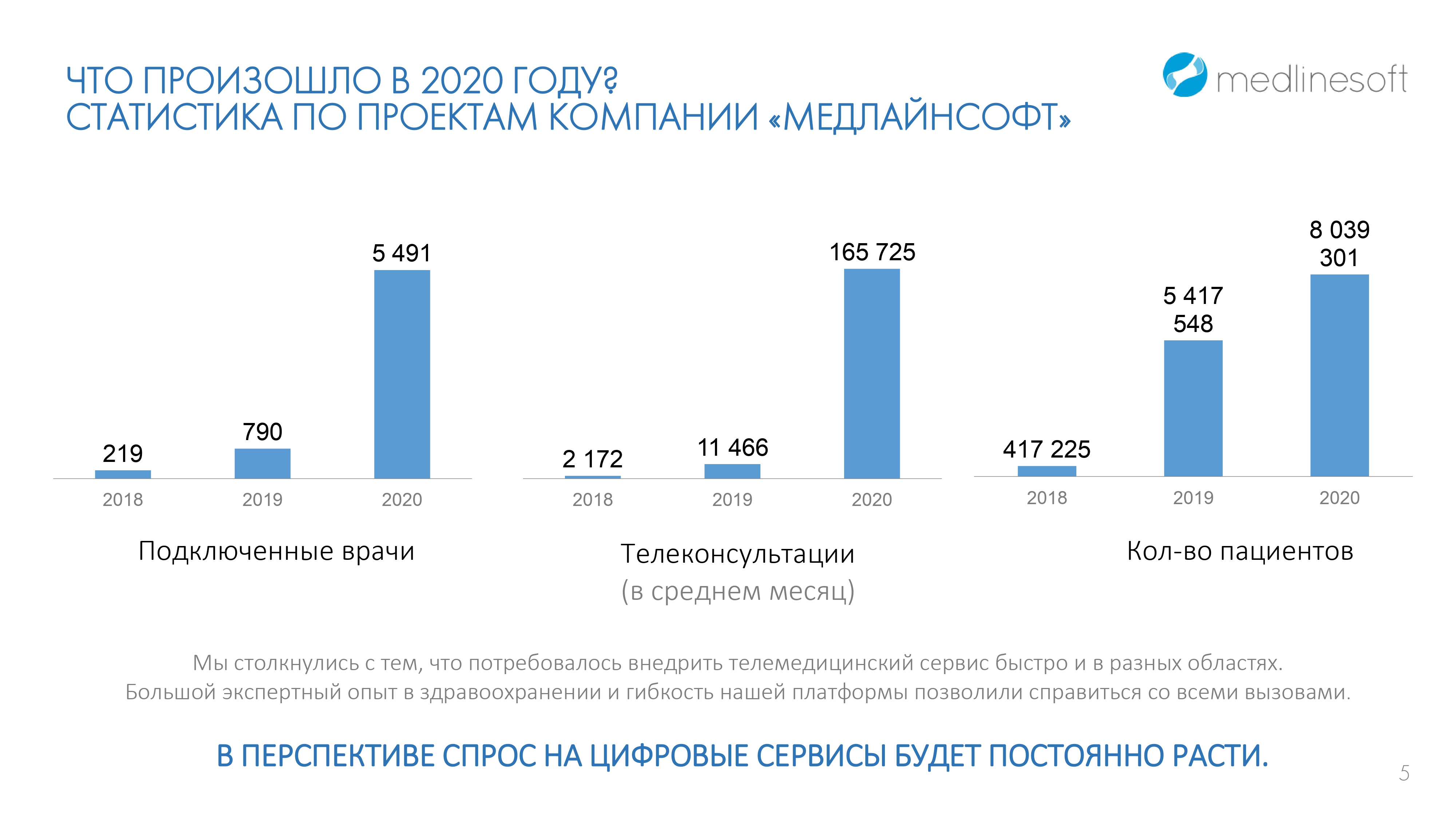 ЧТО ПРОИЗОШЛО В 2020 ГОДУ?
СТАТИСТИКА ПО ПРОЕКТАМ КОМПАНИИ «МЕДЛАЙНСОФТ»

medlinesoft

219
790
5 491
2018
2019
2020

Подключенные врачи

2 172
11 466
165 725
2018
2019
2020

Телеконсультации
(в среднем месяц)

417 225
5 417 548
8 039 301
2018
2019
2020

Кол-во пациентов

Мы столкнулись с тем, что потребовалось внедрить телемедицинский сервис быстро и в разных областях. Большой экспертный опыт в здравоохранении и гибкость нашей платформы позволили справиться со всеми вызовами.

В ПЕРСПЕКТИВЕ СПРОС НА ЦИФРОВЫЕ СЕРВИСЫ БУДЕТ ПОСТОЯННО РАСТИ.

5